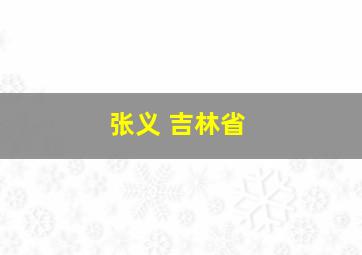 张义 吉林省